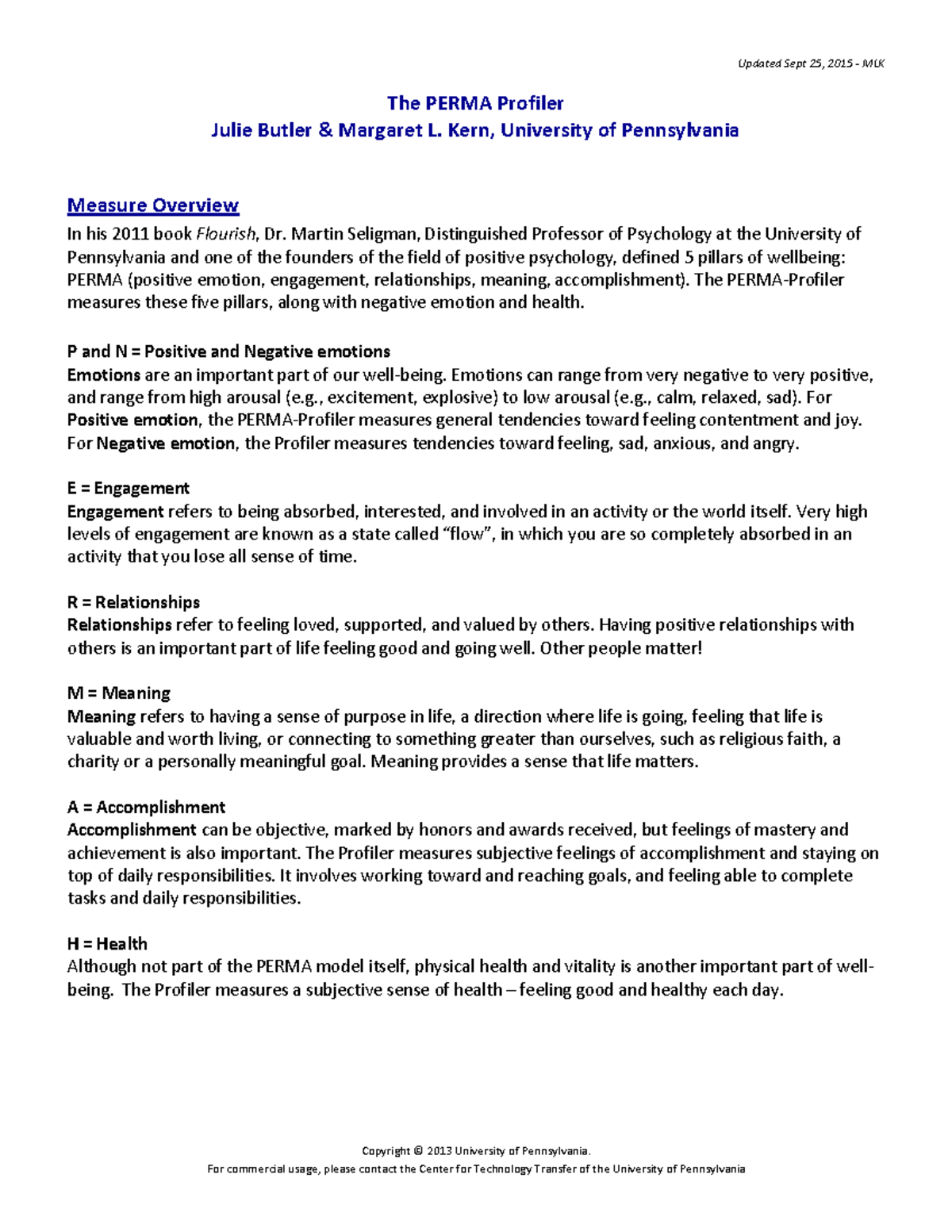 Updated Sept 25, 2015 - MLK

The PERMA Profiler
Julie Butler & Margaret L. Kern, University of Pennsylvania

Measure Overview
In his 2011 book Flourish, Dr. Martin Seligman, Distinguished Professor of Psychology at the University of Pennsylvania and one of the founders of the field of positive psychology, defined 5 pillars of wellbeing: PERMA (positive emotion, engagement, relationships, meaning, accomplishment). The PERMA-Profiler measures these five pillars, along with negative emotion and health.

P and N = Positive and Negative emotions
Emotions are an important part of our well-being. Emotions can range from very negative to very positive, and range from high arousal (e.g., excitement, explosive) to low arousal (e.g., calm, relaxed, sad). For Positive emotion, the PERMA-Profiler measures general tendencies toward feeling contentment and joy. For Negative emotion, the Profiler measures tendencies toward feeling, sad, anxious, and angry.

E = Engagement
Engagement refers to being absorbed, interested, and involved in an activity or the world itself. Very high levels of engagement are known as a state called "flow", in which you are so completely absorbed in an activity that you lose all sense of time.

R = Relationships
Relationships refer to feeling loved, supported, and valued by others. Having positive relationships with others is an important part of life feeling good and going well. Other people matter!

M = Meaning
Meaning refers to having a sense of purpose in life, a direction where life is going, feeling that life is valuable and worth living, or connecting to something greater than ourselves, such as religious faith, a charity or a personally meaningful goal. Meaning provides a sense that life matters.

A = Accomplishment
Accomplishment can be objective, marked by honors and awards received, but feelings of mastery and achievement is also important. The Profiler measures subjective feelings of accomplishment and staying on top of daily responsibilities. It involves working toward and reaching goals, and feeling able to complete tasks and daily responsibilities.

H = Health
Although not part of the PERMA model itself, physical health and vitality is another important part of well-being. The Profiler measures a subjective sense of health – feeling good and healthy each day.

Copyright © 2013 University of Pennsylvania.
For commercial usage, please contact the Center for Technology Transfer of the University of Pennsylvania